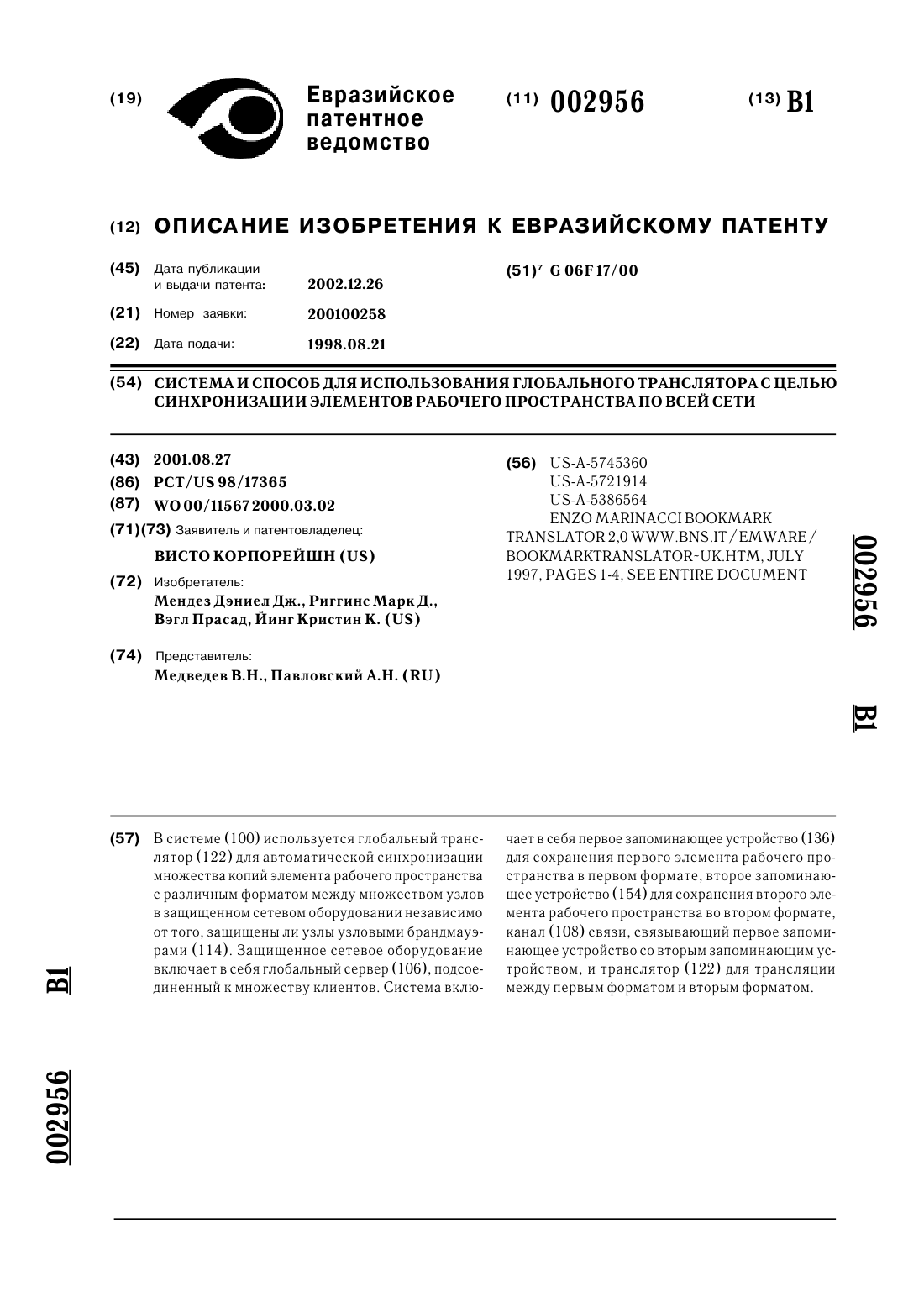 (19) Евразийское патентное ведомство

(11) 002956

(13) B1

(12) ОПИСАНИЕ ИЗОБРЕТЕНИЯ К ЕВРАЗИЙСКОМУ ПАТЕНТУ

(45) Дата публикации и выдачи патента: 2002.12.26

(21) Номер заявки: 200100258

(22) Дата подачи: 1998.08.21

(51)$^7$ G 06F 17/00

(54) СИСТЕМА И СПОСОБ ДЛЯ ИСПОЛЬЗОВАНИЯ ГЛОБАЛЬНОГО ТРАНСЛЯТОРА С ЦЕЛЬЮ СИНХРОНИЗАЦИИ ЭЛЕМЕНТОВ РАБОЧЕГО ПРОСТРАНСТВА ПО ВСЕЙ СЕТИ

(43) 2001.08.27

(86) PCT/US 98/17365

(87) WO 00/11567 2000.03.02

(71)(73) Заявитель и патентовладелец:
ВИСТО КОРПОРЕЙШН (US)

(72) Изобретатель:
Мендез Дэниел Дж., Риггинс Марк Д., Вэгл Прасад, Йинг Кристин К. (US)

(74) Представитель:
Медведев В.Н., Павловский А.Н. (RU)

(56) US-A-5745360
US-A-5721914
US-A-5386564
ENZO MARINACCI BOOKMARK TRANSLATOR 2,0 WWW.BNS.IT/EMWARE/BOOKMARKTRANSLATOR-UK.HTM, JULY 1997, PAGES 1-4, SEE ENTIRE DOCUMENT

002956

B1

(57) В системе (100) используется глобальный транслятор (122) для автоматической синхронизации множества копий элемента рабочего пространства с различным форматом между множеством узлов в защищенном сетевом оборудовании независимо от того, защищены ли узлы узловыми брандмауэрами (114). Защищенное сетевое оборудование включает в себя глобальный сервер (106), подсоединенный к множеству клиентов. Система включает в себя первое запоминающее устройство (136) для сохранения первого элемента рабочего пространства в первом формате, второе запоминающее устройство (154) для сохранения второго элемента рабочего пространства во втором формате, канал (108) связи, связывающий первое запоминающее устройство со вторым запоминающим устройством, и транслятор (122) для трансляции между первым форматом и вторым форматом.

B1

002956